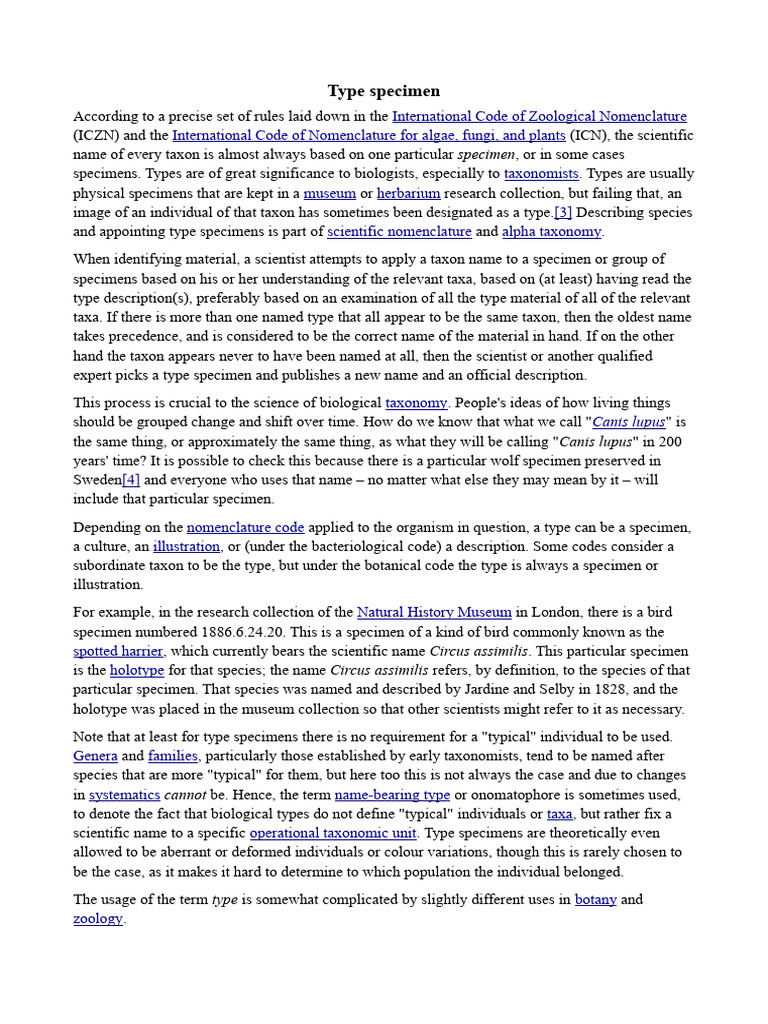 Type specimen

According to a precise set of rules laid down in the International Code of Zoological Nomenclature (ICZN) and the International Code of Nomenclature for algae, fungi, and plants (ICN), the scientific name of every taxon is almost always based on one particular specimen, or in some cases specimens. Types are of great significance to biologists, especially to taxonomists. Types are usually physical specimens that are kept in a museum or herbarium research collection, but failing that, an image of an individual of that taxon has sometimes been designated as a type.[3] Describing species and appointing type specimens is part of scientific nomenclature and alpha taxonomy.

When identifying material, a scientist attempts to apply a taxon name to a specimen or group of specimens based on his or her understanding of the relevant taxa, based on (at least) having read the type description(s), preferably based on an examination of all the type material of all of the relevant taxa. If there is more than one named type that all appear to be the same taxon, then the oldest name takes precedence, and is considered to be the correct name of the material in hand. If on the other hand the taxon appears never to have been named at all, then the scientist or another qualified expert picks a type specimen and publishes a new name and an official description.

This process is crucial to the science of biological taxonomy. People's ideas of how living things should be grouped change and shift over time. How do we know that what we call "Canis lupus" is the same thing, or approximately the same thing, as what they will be calling "Canis lupus" in 200 years' time? It is possible to check this because there is a particular wolf specimen preserved in Sweden[4] and everyone who uses that name – no matter what else they may mean by it – will include that particular specimen.

Depending on the nomenclature code applied to the organism in question, a type can be a specimen, a culture, an illustration, or (under the bacteriological code) a description. Some codes consider a subordinate taxon to be the type, but under the botanical code the type is always a specimen or illustration.

For example, in the research collection of the Natural History Museum in London, there is a bird specimen numbered 1886.6.24.20. This is a specimen of a kind of bird commonly known as the spotted harrier, which currently bears the scientific name Circus assimilis. This particular specimen is the holotype for that species; the name Circus assimilis refers, by definition, to the species of that particular specimen. That species was named and described by Jardine and Selby in 1828, and the holotype was placed in the museum collection so that other scientists might refer to it as necessary.

Note that at least for type specimens there is no requirement for a "typical" individual to be used. Genera and families, particularly those established by early taxonomists, tend to be named after species that are more "typical" for them, but here too this is not always the case and due to changes in systematics cannot be. Hence, the term name-bearing type or onomatophore is sometimes used, to denote the fact that biological types do not define "typical" individuals or taxa, but rather fix a scientific name to a specific operational taxonomic unit. Type specimens are theoretically even allowed to be aberrant or deformed individuals or colour variations, though this is rarely chosen to be the case, as it makes it hard to determine to which population the individual belonged.

The usage of the term type is somewhat complicated by slightly different uses in botany and zoology.